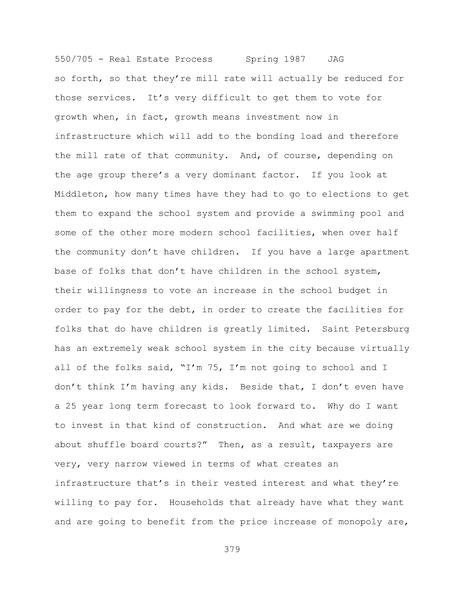 550/705 - Real Estate Process      Spring 1987    JAG

so forth, so that they're mill rate will actually be reduced for those services. It's very difficult to get them to vote for growth when, in fact, growth means investment now in infrastructure which will add to the bonding load and therefore the mill rate of that community. And, of course, depending on the age group there's a very dominant factor. If you look at Middleton, how many times have they had to go to elections to get them to expand the school system and provide a swimming pool and some of the other more modern school facilities, when over half the community don't have children. If you have a large apartment base of folks that don't have children in the school system, their willingness to vote an increase in the school budget in order to pay for the debt, in order to create the facilities for folks that do have children is greatly limited. Saint Petersburg has an extremely weak school system in the city because virtually all of the folks said, "I'm 75, I'm not going to school and I don't think I'm having any kids. Beside that, I don't even have a 25 year long term forecast to look forward to. Why do I want to invest in that kind of construction. And what are we doing about shuffle board courts?" Then, as a result, taxpayers are very, very narrow viewed in terms of what creates an infrastructure that's in their vested interest and what they're willing to pay for. Households that already have what they want and are going to benefit from the price increase of monopoly are,

379